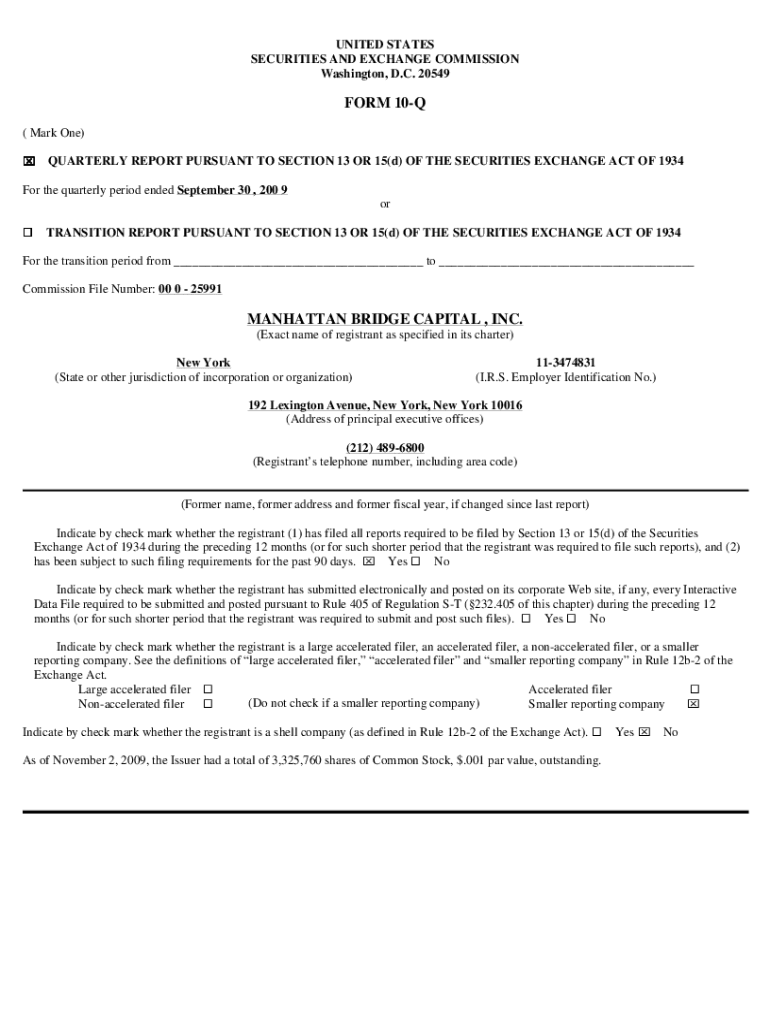 UNITED STATES
SECURITIES AND EXCHANGE COMMISSION
Washington, D.C. 20549

FORM 10-Q

( Mark One)

☒ QUARTERLY REPORT PURSUANT TO SECTION 13 OR 15(d) OF THE SECURITIES EXCHANGE ACT OF 1934

For the quarterly period ended September 30 , 200 9

or

☐ TRANSITION REPORT PURSUANT TO SECTION 13 OR 15(d) OF THE SECURITIES EXCHANGE ACT OF 1934

For the transition period from ________________________________________ to ________________________________________

Commission File Number: 00 0 - 25991

MANHATTAN BRIDGE CAPITAL , INC.
(Exact name of registrant as specified in its charter)

New York
(State or other jurisdiction of incorporation or organization)

11-3474831
(I.R.S. Employer Identification No.)

192 Lexington Avenue, New York, New York 10016
(Address of principal executive offices)

(212) 489-6800
(Registrant's telephone number, including area code)

(Former name, former address and former fiscal year, if changed since last report)

Indicate by check mark whether the registrant (1) has filed all reports required to be filed by Section 13 or 15(d) of the Securities Exchange Act of 1934 during the preceding 12 months (or for such shorter period that the registrant was required to file such reports), and (2) has been subject to such filing requirements for the past 90 days. ☒ Yes ☐ No

Indicate by check mark whether the registrant has submitted electronically and posted on its corporate Web site, if any, every Interactive Data File required to be submitted and posted pursuant to Rule 405 of Regulation S-T (§232.405 of this chapter) during the preceding 12 months (or for such shorter period that the registrant was required to submit and post such files). ☐ Yes ☐ No

Indicate by check mark whether the registrant is a large accelerated filer, an accelerated filer, a non-accelerated filer, or a smaller reporting company. See the definitions of "large accelerated filer," "accelerated filer" and "smaller reporting company" in Rule 12b-2 of the Exchange Act.

Large accelerated filer ☐
Non-accelerated filer ☐ (Do not check if a smaller reporting company)
Accelerated filer ☐
Smaller reporting company ☒

Indicate by check mark whether the registrant is a shell company (as defined in Rule 12b-2 of the Exchange Act). ☐ Yes ☒ No

As of November 2, 2009, the Issuer had a total of 3,325,760 shares of Common Stock, $.001 par value, outstanding.